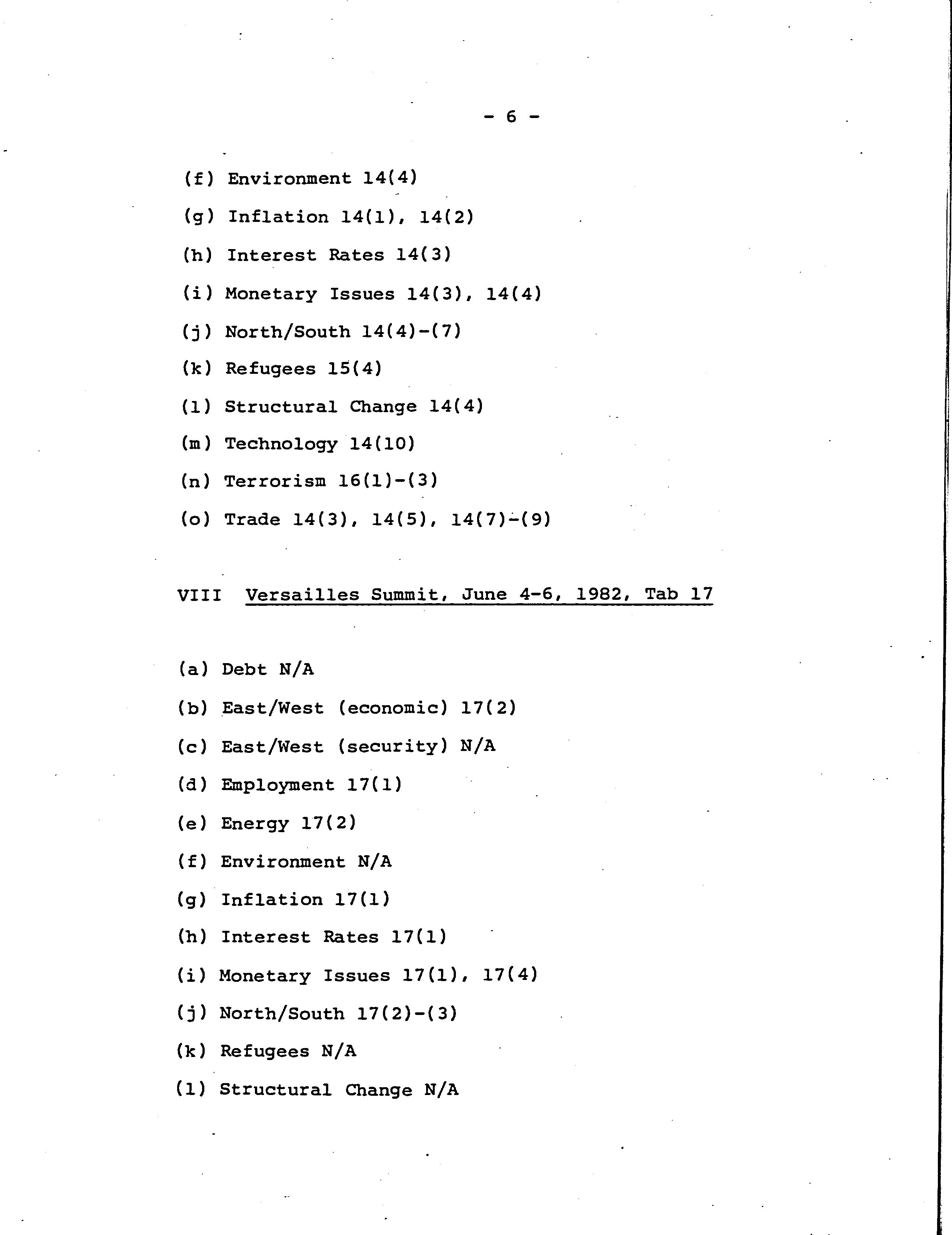 - 6 -

(f) Environment 14(4)

(g) Inflation 14(1), 14(2)

(h) Interest Rates 14(3)

(i) Monetary Issues 14(3), 14(4)

(j) North/South 14(4)-(7)

(k) Refugees 15(4)

(l) Structural Change 14(4)

(m) Technology 14(10)

(n) Terrorism 16(1)-(3)

(o) Trade 14(3), 14(5), 14(7)-(9)

VIII Versailles Summit, June 4-6, 1982, Tab 17

(a) Debt N/A

(b) East/West (economic) 17(2)

(c) East/West (security) N/A

(d) Employment 17(1)

(e) Energy 17(2)

(f) Environment N/A

(g) Inflation 17(1)

(h) Interest Rates 17(1)

(i) Monetary Issues 17(1), 17(4)

(j) North/South 17(2)-(3)

(k) Refugees N/A

(l) Structural Change N/A